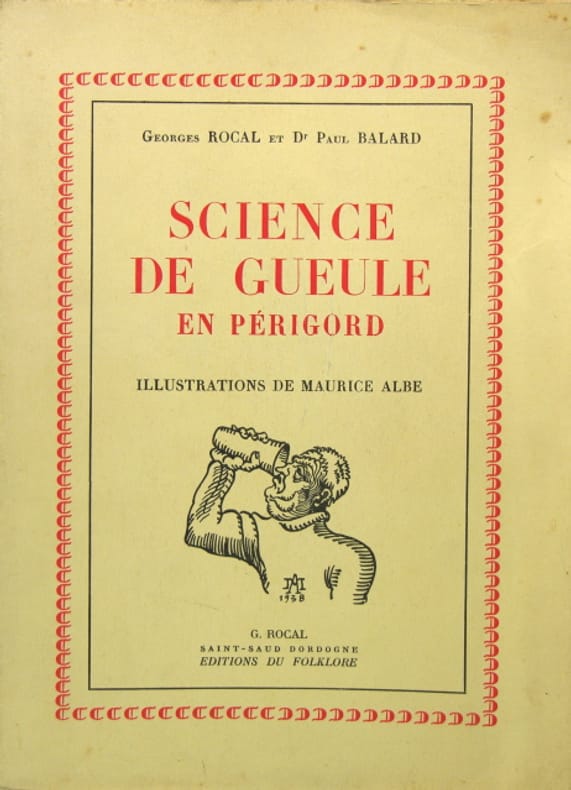 Georges ROCAL et Dr Paul BALARD

SCIENCE DE GUEULE EN PÉRIGORD

ILLUSTRATIONS DE MAURICE ALBE

MA 1938

G. ROCAL
SAINT-SAUD DORDOGNE
EDITIONS DU FOLKLORE